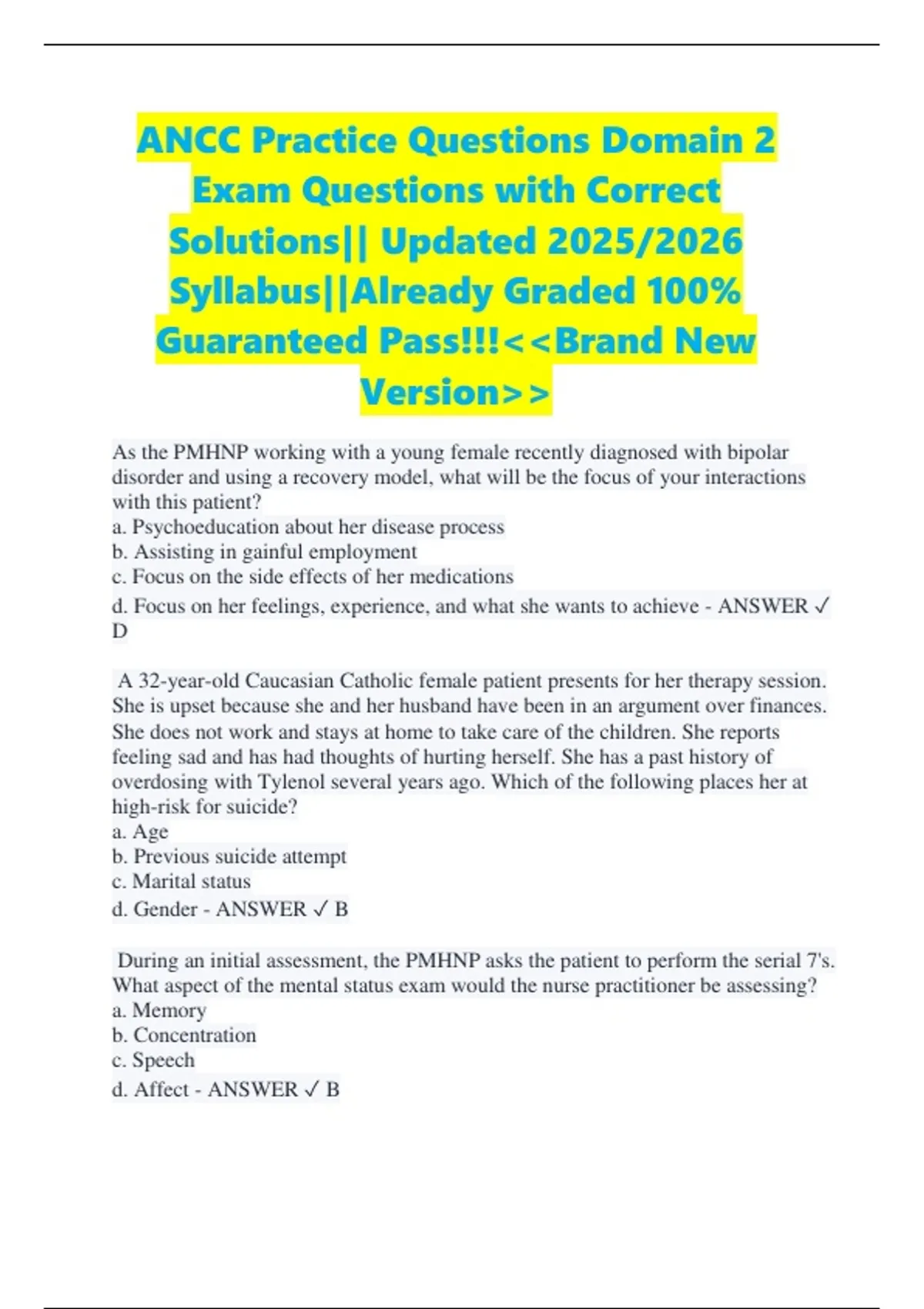 ANCC Practice Questions Domain 2 Exam Questions with Correct Solutions|| Updated 2025/2026 Syllabus||Already Graded 100% Guaranteed Pass!!!<<Brand New Version>>

As the PMHNP working with a young female recently diagnosed with bipolar disorder and using a recovery model, what will be the focus of your interactions with this patient?
a. Psychoeducation about her disease process
b. Assisting in gainful employment
c. Focus on the side effects of her medications
d. Focus on her feelings, experience, and what she wants to achieve - ANSWER ✓ D

A 32-year-old Caucasian Catholic female patient presents for her therapy session. She is upset because she and her husband have been in an argument over finances. She does not work and stays at home to take care of the children. She reports feeling sad and has had thoughts of hurting herself. She has a past history of overdosing with Tylenol several years ago. Which of the following places her at high-risk for suicide?
a. Age
b. Previous suicide attempt
c. Marital status
d. Gender - ANSWER ✓ B

During an initial assessment, the PMHNP asks the patient to perform the serial 7's. What aspect of the mental status exam would the nurse practitioner be assessing?
a. Memory
b. Concentration
c. Speech
d. Affect - ANSWER ✓ B